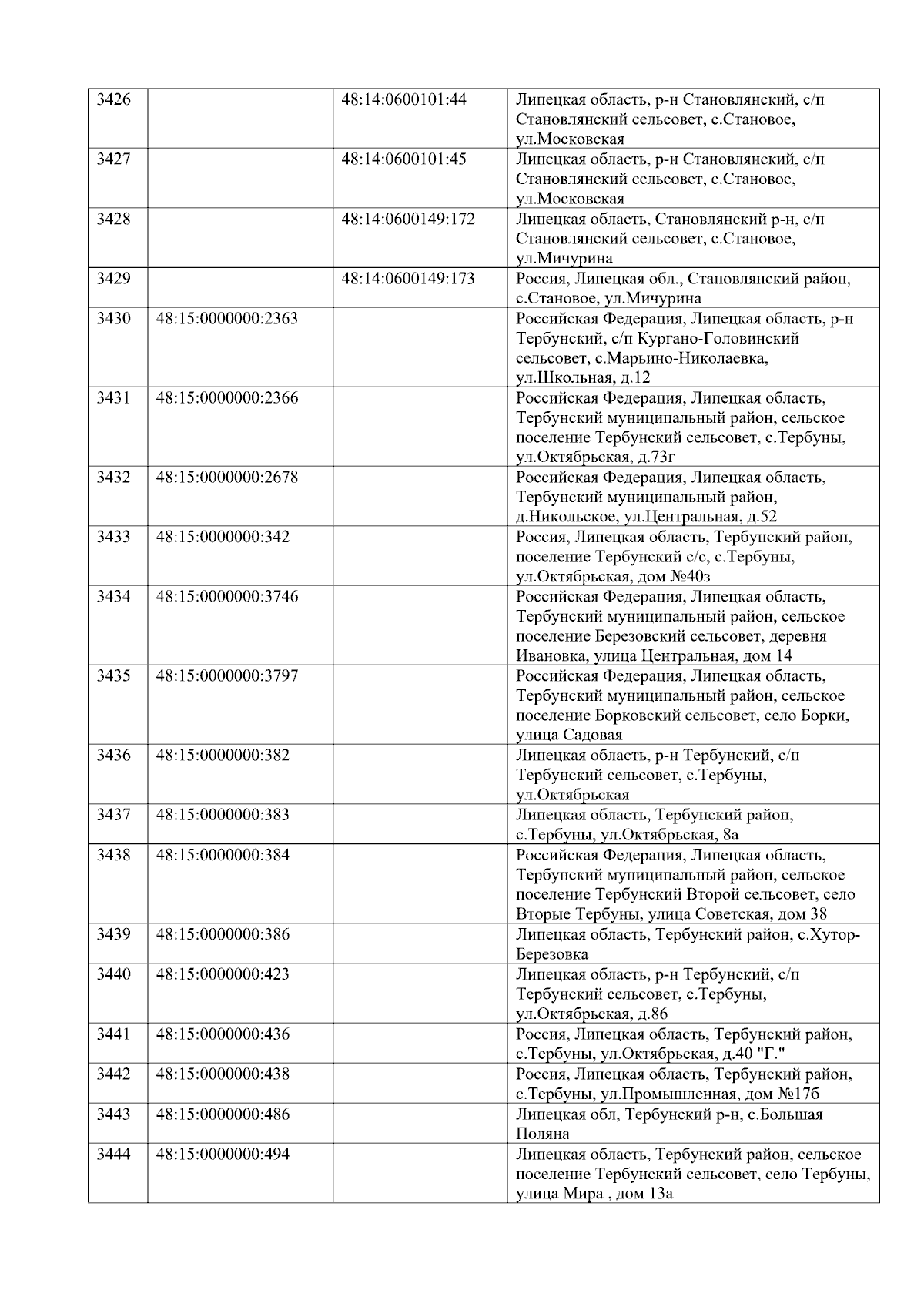 | 3426 |  | 48:14:0600101:44 | Липецкая область, р-н Становлянский, с/п Становлянский сельсовет, с.Становое, ул.Московская |
|---|---|---|---|
| 3427 |  | 48:14:0600101:45 | Липецкая область, р-н Становлянский, с/п Становлянский сельсовет, с.Становое, ул.Московская |
| 3428 |  | 48:14:0600149:172 | Липецкая область, Становлянский р-н, с/п Становлянский сельсовет, с.Становое, ул.Мичурина |
| 3429 |  | 48:14:0600149:173 | Россия, Липецкая обл., Становлянский район, с.Становое, ул.Мичурина |
| 3430 | 48:15:0000000:2363 |  | Российская Федерация, Липецкая область, р-н Тербунский, с/п Кургано-Головинский сельсовет, с.Марьино-Николаевка, ул.Школьная, д.12 |
| 3431 | 48:15:0000000:2366 |  | Российская Федерация, Липецкая область, Тербунский муниципальный район, сельское поселение Тербунский сельсовет, с.Тербуны, ул.Октябрьская, д.73г |
| 3432 | 48:15:0000000:2678 |  | Российская Федерация, Липецкая область, Тербунский муниципальный район, д.Никольское, ул.Центральная, д.52 |
| 3433 | 48:15:0000000:342 |  | Россия, Липецкая область, Тербунский район, поселение Тербунский с/с, с.Тербуны, ул.Октябрьская, дом №40з |
| 3434 | 48:15:0000000:3746 |  | Российская Федерация, Липецкая область, Тербунский муниципальный район, сельское поселение Березовский сельсовет, деревня Ивановка, улица Центральная, дом 14 |
| 3435 | 48:15:0000000:3797 |  | Российская Федерация, Липецкая область, Тербунский муниципальный район, сельское поселение Борковский сельсовет, село Борки, улица Садовая |
| 3436 | 48:15:0000000:382 |  | Липецкая область, р-н Тербунский, с/п Тербунский сельсовет, с.Тербуны, ул.Октябрьская |
| 3437 | 48:15:0000000:383 |  | Липецкая область, Тербунский район, с.Тербуны, ул.Октябрьская, 8а |
| 3438 | 48:15:0000000:384 |  | Российская Федерация, Липецкая область, Тербунский муниципальный район, сельское поселение Тербунский Второй сельсовет, село Вторые Тербуны, улица Советская, дом 38 |
| 3439 | 48:15:0000000:386 |  | Липецкая область, Тербунский район, с.Хутор-Березовка |
| 3440 | 48:15:0000000:423 |  | Липецкая область, р-н Тербунский, с/п Тербунский сельсовет, с.Тербуны, ул.Октябрьская, д.86 |
| 3441 | 48:15:0000000:436 |  | Россия, Липецкая область, Тербунский район, с.Тербуны, ул.Октябрьская, д.40 "Г." |
| 3442 | 48:15:0000000:438 |  | Россия, Липецкая область, Тербунский район, с.Тербуны, ул.Промышленная, дом №17б |
| 3443 | 48:15:0000000:486 |  | Липецкая обл, Тербунский р-н, с.Большая Поляна |
| 3444 | 48:15:0000000:494 |  | Липецкая область, Тербунский район, сельское поселение Тербунский сельсовет, село Тербуны, улица Мира , дом 13а |